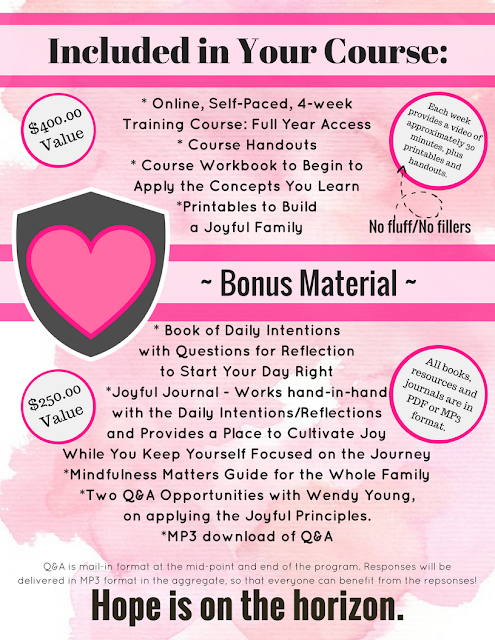 Included in Your Course:

$400.00 Value

* Online, Self-Paced, 4-week Training Course: Full Year Access
* Course Handouts
* Course Workbook to Begin to Apply the Concepts You Learn
*Printables to Build a Joyful Family

Each week provides a video of approximately 30 minutes, plus printables and handouts.

No fluff/No fillers

~ Bonus Material ~

$250.00 Value

* Book of Daily Intentions with Questions for Reflection to Start Your Day Right
*Joyful Journal - Works hand-in-hand with the Daily Intentions/Reflections and Provides a Place to Cultivate Joy While You Keep Yourself Focused on the Journey
*Mindfulness Matters Guide for the Whole Family
*Two Q&A Opportunities with Wendy Young, on applying the Joyful Principles.
*MP3 download of Q&A

All books, resources and journals are in PDF or MP3 format.

Q&A is mail-in format at the mid-point and end of the program. Responses will be delivered in MP3 format in the aggregate, so that everyone can benefit from the repsonses!

Hope is on the horizon.